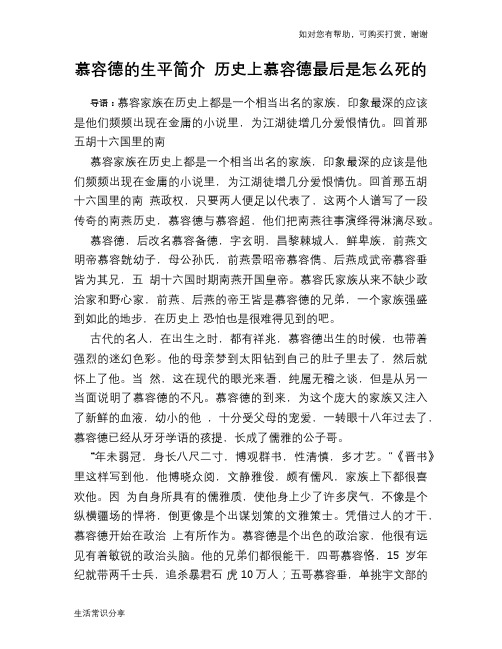 如对您有帮助，可购买打赏，谢谢

慕容德的生平简介 历史上慕容德最后是怎么死的

导语：慕容家族在历史上都是一个相当出名的家族，印象最深的应该是他们频频出现在金庸的小说里，为江湖徒增几分爱恨情仇。回首那五胡十六国里的南

慕容家族在历史上都是一个相当出名的家族，印象最深的应该是他们频频出现在金庸的小说里，为江湖徒增几分爱恨情仇。回首那五胡十六国里的南 燕政权，只要两人便足以代表了，这两个人谱写了一段传奇的南燕历史，慕容德与慕容超，他们把南燕往事演绎得淋漓尽致。

慕容德，后改名慕容备德，字玄明，昌黎棘城人，鲜卑族，前燕文明帝慕容皝幼子，母公孙氏，前燕景昭帝慕容儁、后燕成武帝慕容垂皆为其兄，五 胡十六国时期南燕开国皇帝。慕容氏家族从来不缺少政治家和野心家，前燕、后燕的帝王皆是慕容德的兄弟，一个家族强盛到如此的地步，在历史上 恐怕也是很难得见到的吧。

古代的名人，在出生之时，都有祥兆，慕容德出生的时候，也带着强烈的迷幻色彩。他的母亲梦到太阳钻到自己的肚子里去了，然后就怀上了他。当 然，这在现代的眼光来看，纯属无稽之谈，但是从另一当面说明了慕容德的不凡。慕容德的到来，为这个庞大的家族又注入了新鲜的血液，幼小的他 ，十分受父母的宠爱，一转眼十八年过去了，慕容德已经从牙牙学语的孩提，长成了儒雅的公子哥。

“年未弱冠，身长八尺二寸，博观群书，性清慎，多才艺。”《晋书》里这样写到他，他博晓众阅，文静雅俊，颇有儒风，家族上下都很喜欢他。因 为自身所具有的儒雅质，使他身上少了许多戾气，不像是个纵横疆场的悍将，倒更像是个出谋划策的文雅策士。凭借过人的才干，慕容德开始在政治 上有所作为。慕容德是个出色的政治家，他很有远见有着敏锐的政治头脑。他的兄弟们都很能干，四哥慕容恪，15 岁年纪就带两千士兵，追杀暴君石 虎 10 万人；五哥慕容垂，单挑宇文部的

生活常识分享